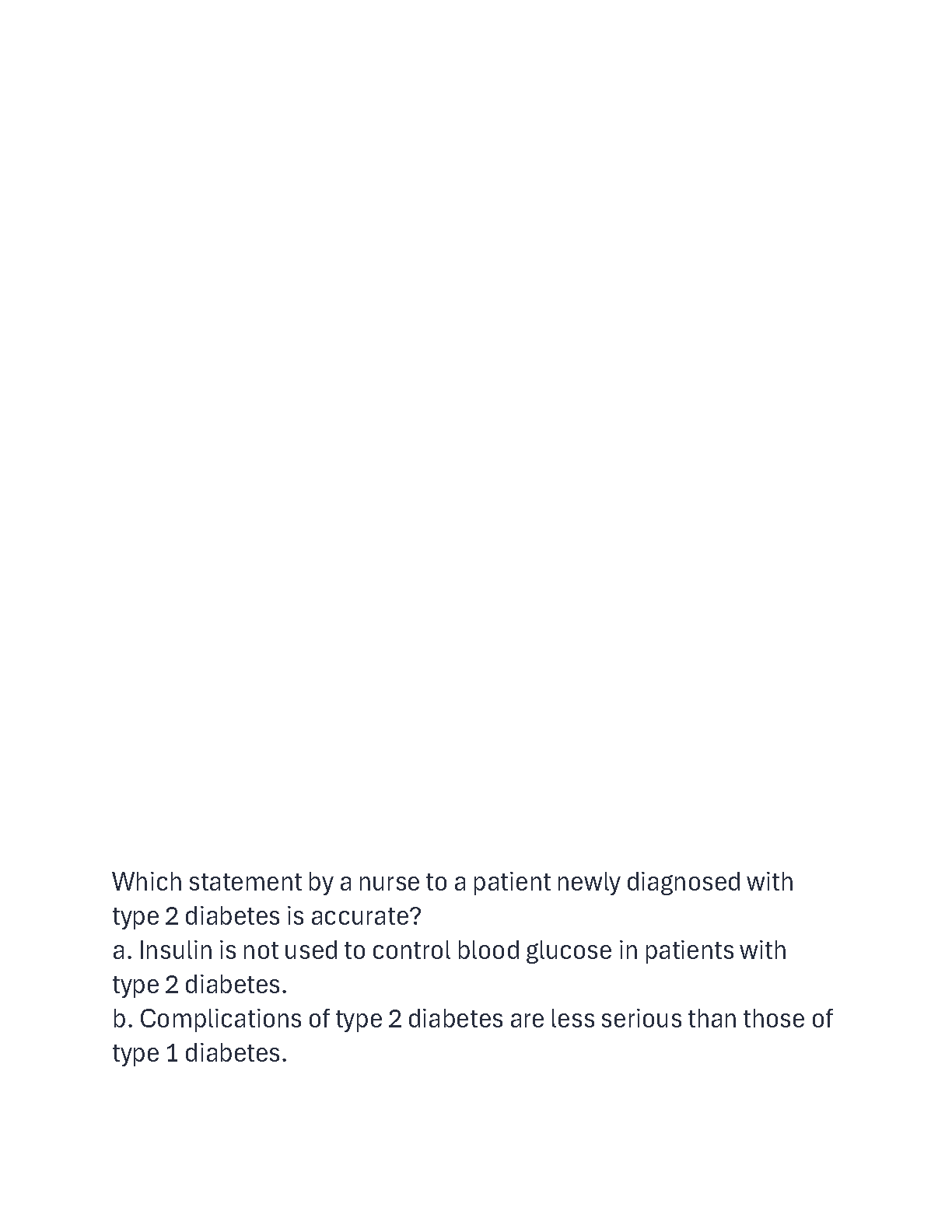 Which statement by a nurse to a patient newly diagnosed with type 2 diabetes is accurate?
a. Insulin is not used to control blood glucose in patients with type 2 diabetes.
b. Complications of type 2 diabetes are less serious than those of type 1 diabetes.